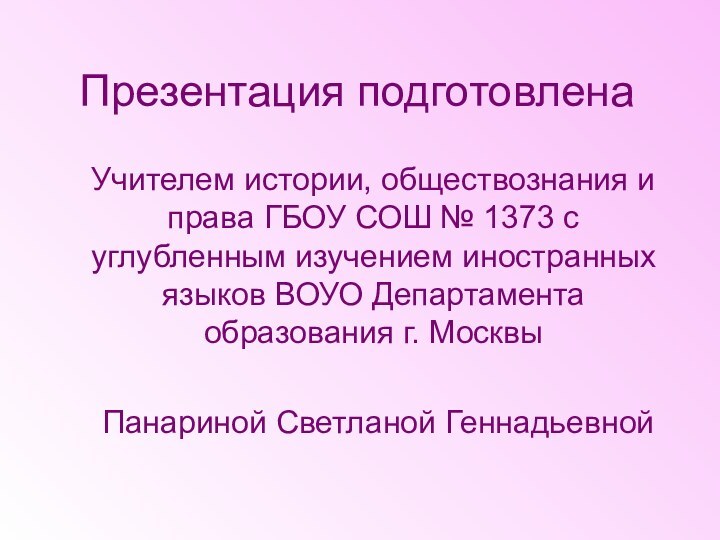 Презентация подготовлена

Учителем истории, обществознания и права ГБОУ СОШ № 1373 с углубленным изучением иностранных языков ВОУО Департамента образования г. Москвы

Панариной Светланой Геннадьевной